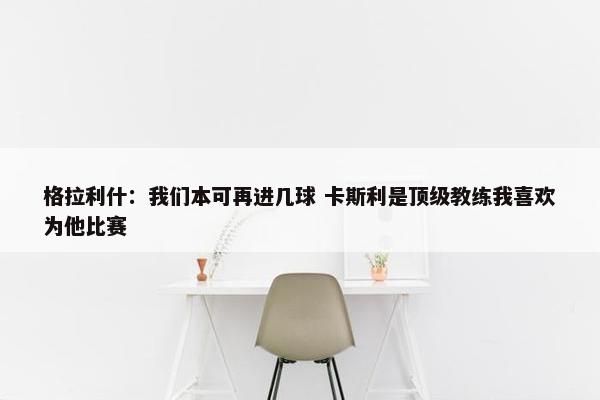 格拉利什：我们本可再进几球 卡斯利是顶级教练我喜欢为他比赛